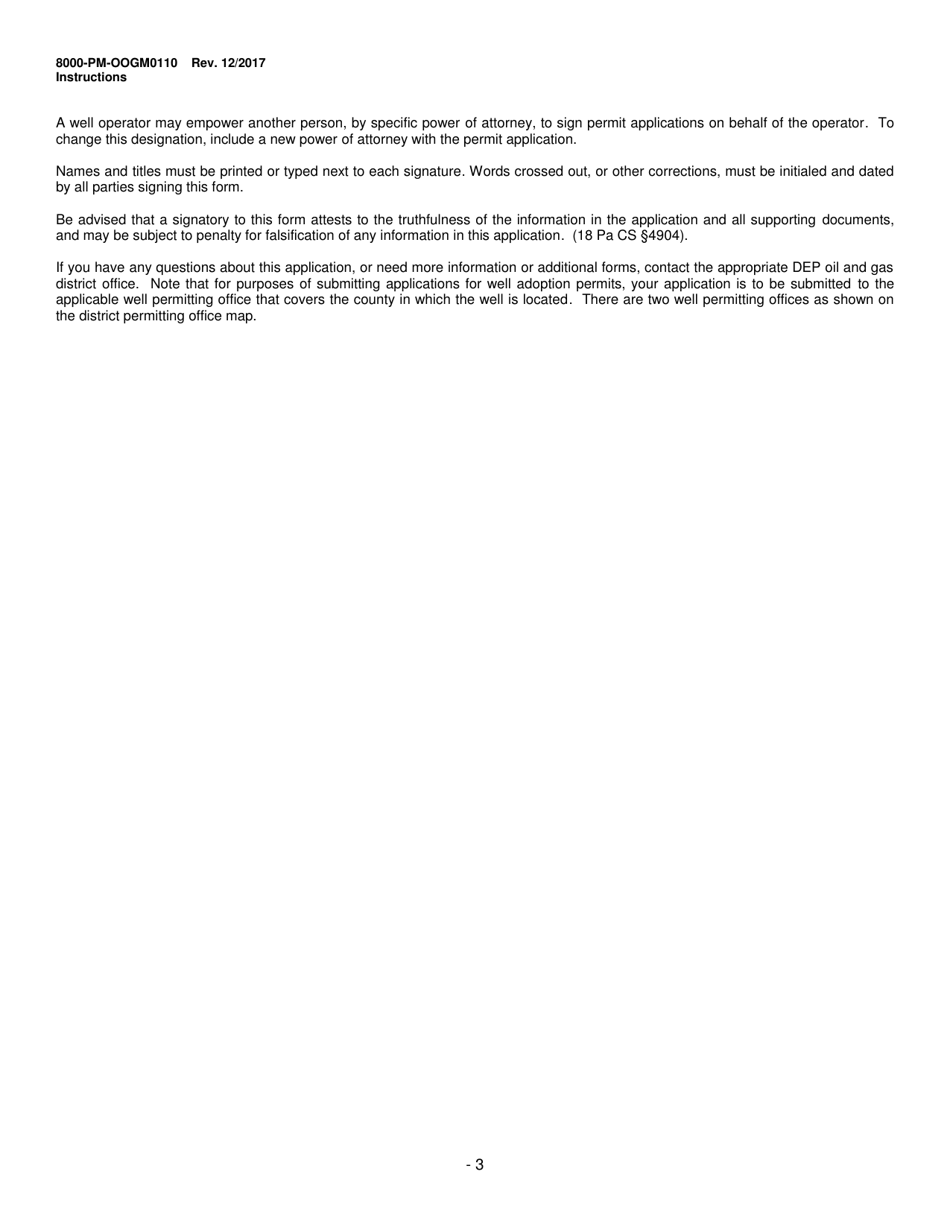 8000-PM-OOGM0110 Rev. 12/2017
Instructions

A well operator may empower another person, by specific power of attorney, to sign permit applications on behalf of the operator. To change this designation, include a new power of attorney with the permit application.

Names and titles must be printed or typed next to each signature. Words crossed out, or other corrections, must be initialed and dated by all parties signing this form.

Be advised that a signatory to this form attests to the truthfulness of the information in the application and all supporting documents, and may be subject to penalty for falsification of any information in this application. (18 Pa CS §4904).

If you have any questions about this application, or need more information or additional forms, contact the appropriate DEP oil and gas district office. Note that for purposes of submitting applications for well adoption permits, your application is to be submitted to the applicable well permitting office that covers the county in which the well is located. There are two well permitting offices as shown on the district permitting office map.

- 3